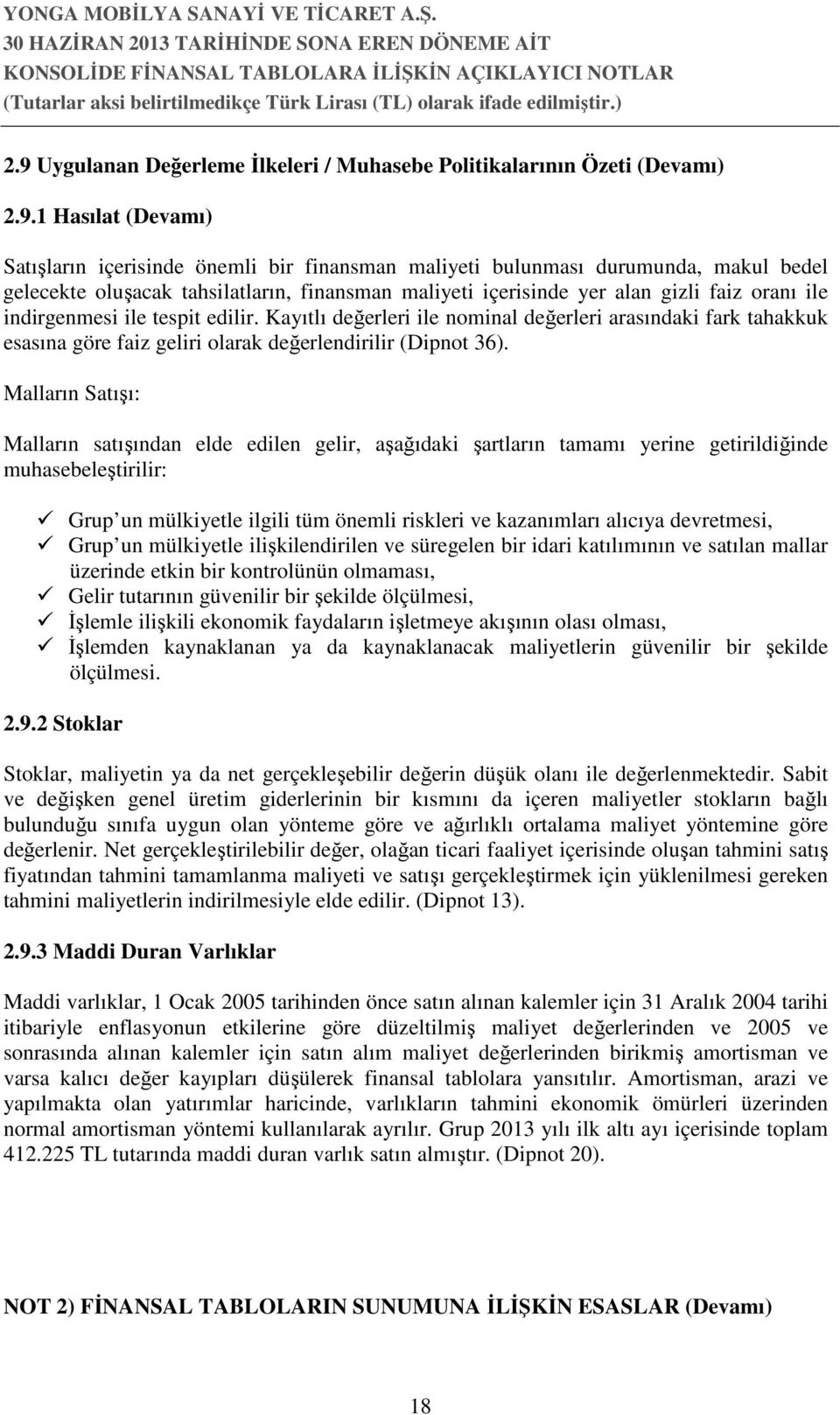 YONGA MOBİLYA SANAYİ VE TİCARET A.Ş.
30 HAZİRAN 2013 TARİHİNDE SONA EREN DÖNEME AİT
KONSOLİDE FİNANSAL TABLOLARA İLİŞKİN AÇIKLAYICI NOTLAR
(Tutarlar aksi belirtilmedikçe Türk Lirası (TL) olarak ifade edilmiştir.)

2.9 Uygulanan Değerleme İlkeleri / Muhasebe Politikalarının Özeti (Devamı)

2.9.1 Hasılat (Devamı)

Satışların içerisinde önemli bir finansman maliyeti bulunması durumunda, makul bedel gelecekte oluşacak tahsilatların, finansman maliyeti içerisinde yer alan gizli faiz oranı ile indirgenmesi ile tespit edilir. Kayıtlı değerleri ile nominal değerleri arasındaki fark tahakkuk esasına göre faiz geliri olarak değerlendirilir (Dipnot 36).

Malların Satışı:

Malların satışından elde edilen gelir, aşağıdaki şartların tamamı yerine getirildiğinde muhasebeleştirilir:

✓ Grup un mülkiyetle ilgili tüm önemli riskleri ve kazanımları alıcıya devretmesi,
✓ Grup un mülkiyetle ilişkilendirilen ve süregelen bir idari katılımının ve satılan mallar üzerinde etkin bir kontrolünün olmaması,
✓ Gelir tutarının güvenilir bir şekilde ölçülmesi,
✓ İşlemle ilişkili ekonomik faydaların işletmeye akışının olası olması,
✓ İşlemden kaynaklanan ya da kaynaklanacak maliyetlerin güvenilir bir şekilde ölçülmesi.

2.9.2 Stoklar

Stoklar, maliyetin ya da net gerçekleşebilir değerin düşük olanı ile değerlenmektedir. Sabit ve değişken genel üretim giderlerinin bir kısmını da içeren maliyetler stokların bağlı bulunduğu sınıfa uygun olan yönteme göre ve ağırlıklı ortalama maliyet yöntemine göre değerlenir. Net gerçekleştirilebilir değer, olağan ticari faaliyet içerisinde oluşan tahmini satış fiyatından tahmini tamamlanma maliyeti ve satışı gerçekleştirmek için yüklenilmesi gereken tahmini maliyetlerin indirilmesiyle elde edilir. (Dipnot 13).

2.9.3 Maddi Duran Varlıklar

Maddi varlıklar, 1 Ocak 2005 tarihinden önce satın alınan kalemler için 31 Aralık 2004 tarihi itibariyle enflasyonun etkilerine göre düzeltilmiş maliyet değerlerinden ve 2005 ve sonrasında alınan kalemler için satın alım maliyet değerlerinden birikmiş amortisman ve varsa kalıcı değer kayıpları düşülerek finansal tablolara yansıtılır. Amortisman, arazi ve yapılmakta olan yatırımlar haricinde, varlıkların tahmini ekonomik ömürleri üzerinden normal amortisman yöntemi kullanılarak ayrılır. Grup 2013 yılı ilk altı ayı içerisinde toplam 412.225 TL tutarında maddi duran varlık satın almıştır. (Dipnot 20).

NOT 2) FİNANSAL TABLOLARIN SUNUMUNA İLİŞKİN ESASLAR (Devamı)

18